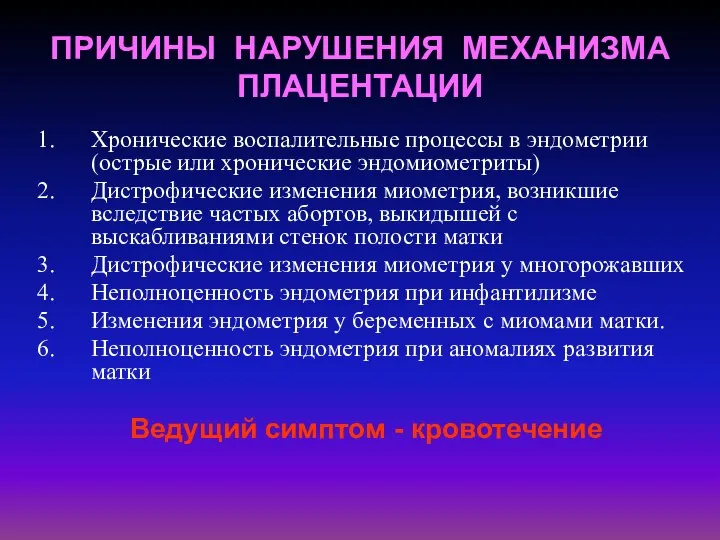 ПРИЧИНЫ НАРУШЕНИЯ МЕХАНИЗМА ПЛАЦЕНТАЦИИ

1. Хронические воспалительные процессы в эндометрии (острые или хронические эндомиометриты)
2. Дистрофические изменения миометрия, возникшие вследствие частых абортов, выкидышей с выскабливаниями стенок полости матки
3. Дистрофические изменения миометрия у многорожавших
4. Неполноценность эндометрия при инфантилизме
5. Изменения эндометрия у беременных с миомами матки.
6. Неполноценность эндометрия при аномалиях развития матки

Ведущий симптом - кровотечение